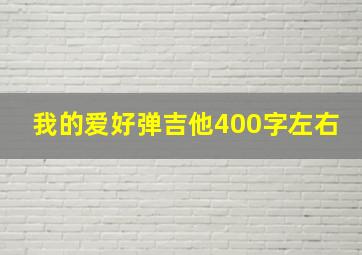 我的爱好弹吉他400字左右